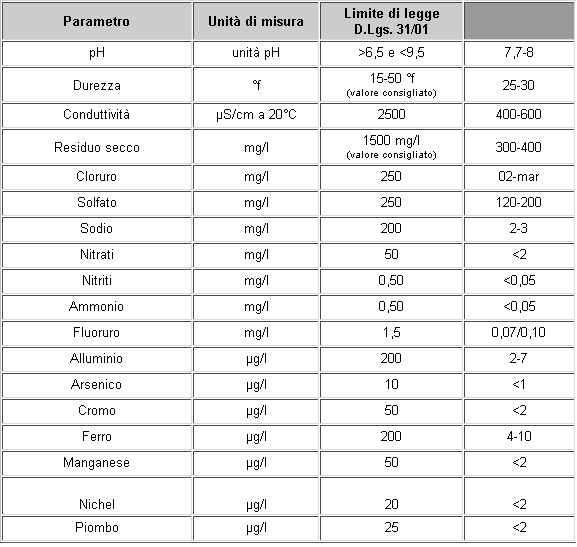 | Parametro | Unità di misura | Limite di legge D.Lgs. 31/01 | |
|---|---|---|---|
| pH | unità pH | >6,5 e <9,5 | 7,7-8 |
| Durezza | °f | 15-50 °f (valore consigliato) | 25-30 |
| Conduttività | µS/cm a 20°C | 2500 | 400-600 |
| Residuo secco | mg/l | 1500 mg/l (valore consigliato) | 300-400 |
| Cloruro | mg/l | 250 | 02-mar |
| Solfato | mg/l | 250 | 120-200 |
| Sodio | mg/l | 200 | 2-3 |
| Nitrati | mg/l | 50 | <2 |
| Nitriti | mg/l | 0,50 | <0,05 |
| Ammonio | mg/l | 0,50 | <0,05 |
| Fluoruro | mg/l | 1,5 | 0,07/0,10 |
| Alluminio | µg/l | 200 | 2-7 |
| Arsenico | µg/l | 10 | <1 |
| Cromo | µg/l | 50 | <2 |
| Ferro | µg/l | 200 | 4-10 |
| Manganese | µg/l | 50 | <2 |
| Nichel | µg/l | 20 | <2 |
| Piombo | µg/l | 25 | <2 |